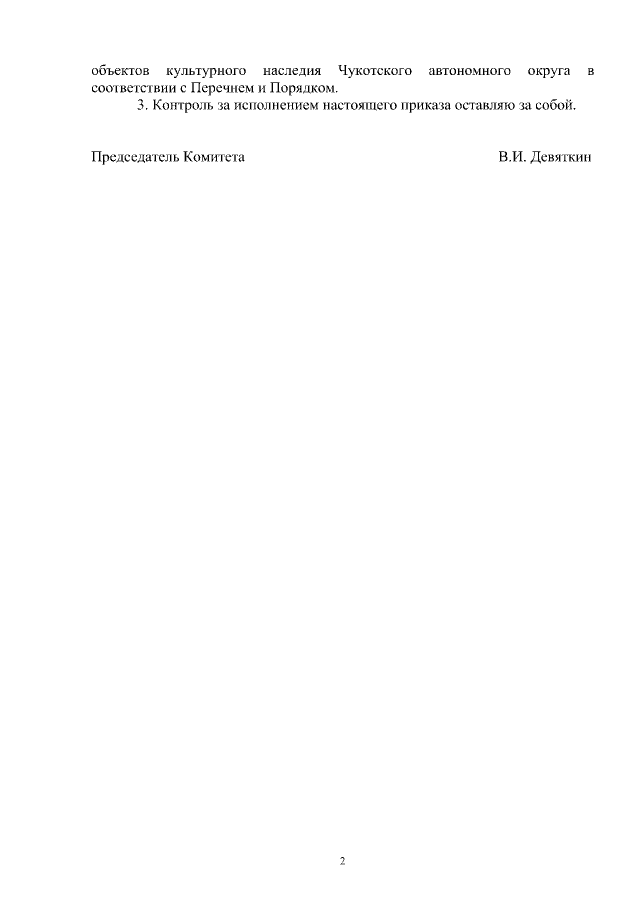 объектов культурного наследия Чукотского автономного округа в соответствии с Перечнем и Порядком.

3. Контроль за исполнением настоящего приказа оставляю за собой.

Председатель Комитета В.И. Девяткин

2